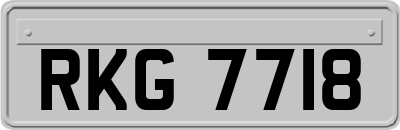 RKG 7718